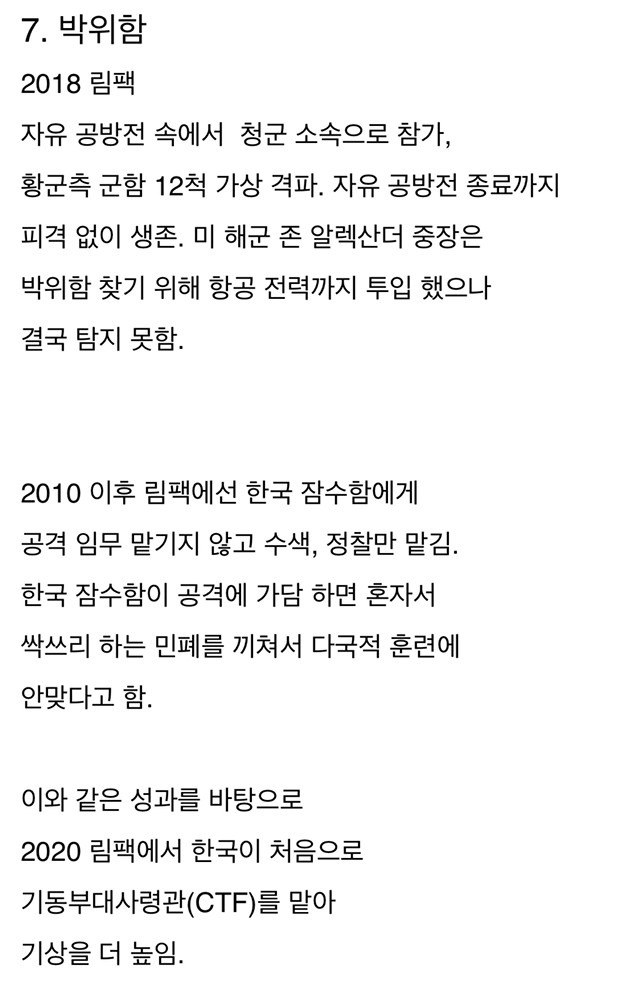 7. 박위함

2018 림팩
자유 공방전 속에서 청군 소속으로 참가,
황군측 군함 12척 가상 격파. 자유 공방전 종료까지
피격 없이 생존. 미 해군 존 알렉산더 중장은
박위함 찾기 위해 항공 전력까지 투입 했으나
결국 탐지 못함.

2010 이후 림팩에선 한국 잠수함에게
공격 임무 맡기지 않고 수색, 정찰만 맡김.
한국 잠수함이 공격에 가담 하면 혼자서
싹쓰리 하는 민폐를 끼쳐서 다국적 훈련에
안맞다고 함.

이와 같은 성과를 바탕으로
2020 림팩에서 한국이 처음으로
기동부대사령관(CTF)를 맡아
기상을 더 높임.